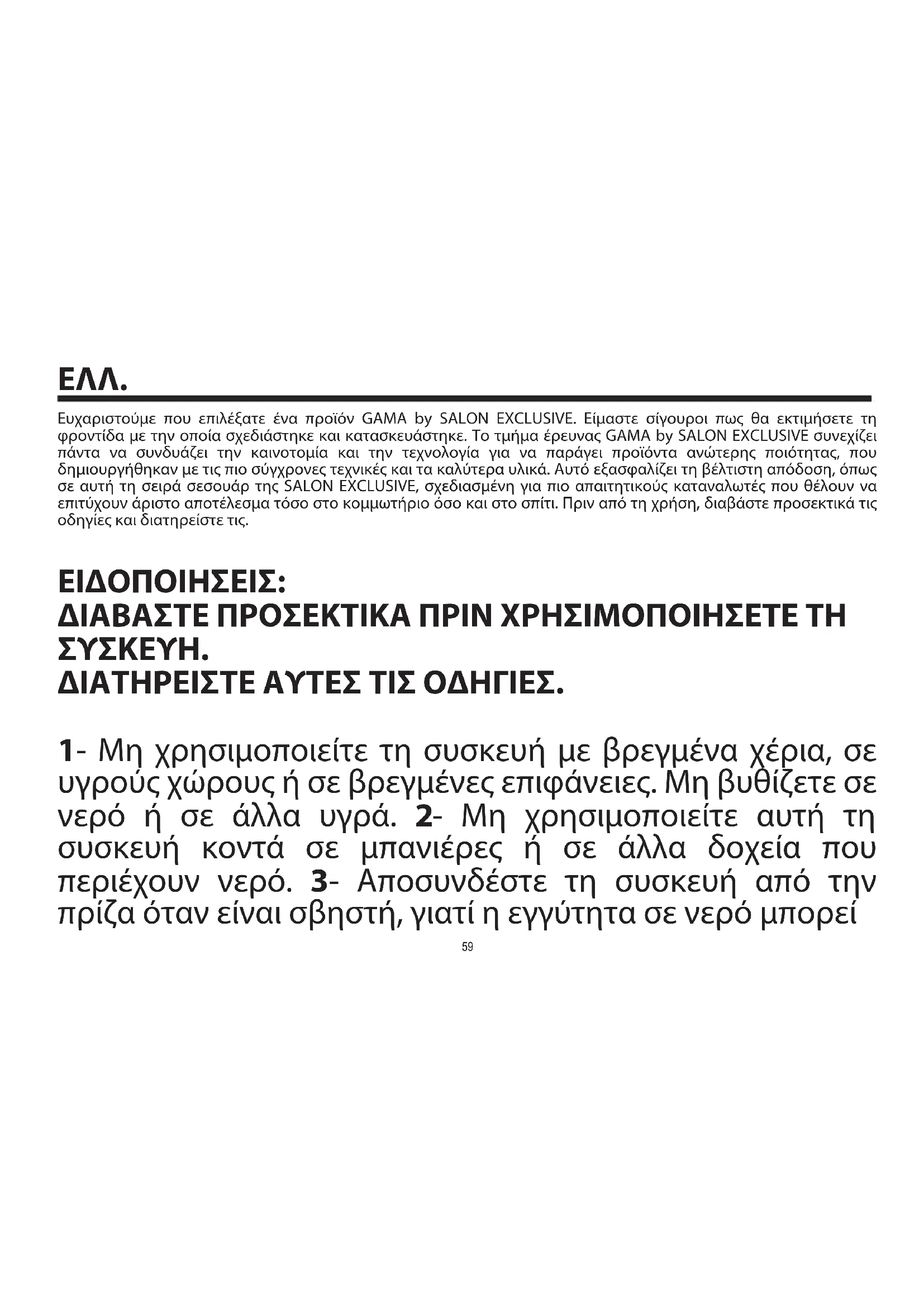 ΕΛΛ.

Ευχαριστούμε που επιλέξατε ένα προϊόν GAMA by SALON EXCLUSIVE. Είμαστε σίγουροι πως θα εκτιμήσετε τη φροντίδα με την οποία σχεδιάστηκε και κατασκευάστηκε. Το τμήμα έρευνας GAMA by SALON EXCLUSIVE συνεχίζει πάντα να συνδυάζει την καινοτομία και την τεχνολογία για να παράγει προϊόντα ανώτερης ποιότητας, που δημιουργήθηκαν με τις πιο σύγχρονες τεχνικές και τα καλύτερα υλικά. Αυτό εξασφαλίζει τη βέλτιστη απόδοση, όπως σε αυτή τη σειρά σεσουάρ της SALON EXCLUSIVE, σχεδιασμένη για πιο απαιτητικούς καταναλωτές που θέλουν να επιτύχουν άριστο αποτέλεσμα τόσο στο κομμωτήριο όσο και στο σπίτι. Πριν από τη χρήση, διαβάστε προσεκτικά τις οδηγίες και διατηρείστε τις.

ΕΙΔΟΠΟΙΗΣΕΙΣ:
ΔΙΑΒΑΣΤΕ ΠΡΟΣΕΚΤΙΚΑ ΠΡΙΝ ΧΡΗΣΙΜΟΠΟΙΗΣΕΤΕ ΤΗ ΣΥΣΚΕΥΗ.
ΔΙΑΤΗΡΕΙΣΤΕ ΑΥΤΕΣ ΤΙΣ ΟΔΗΓΙΕΣ.

1- Μη χρησιμοποιείτε τη συσκευή με βρεγμένα χέρια, σε υγρούς χώρους ή σε βρεγμένες επιφάνειες. Μη βυθίζετε σε νερό ή σε άλλα υγρά. 2- Μη χρησιμοποιείτε αυτή τη συσκευή κοντά σε μπανιέρες ή σε άλλα δοχεία που περιέχουν νερό. 3- Αποσυνδέστε τη συσκευή από την πρίζα όταν είναι σβηστή, γιατί η εγγύτητα σε νερό μπορεί

59